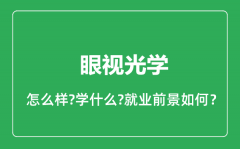 眼视光学

怎么样?学什么?就业前景如何？